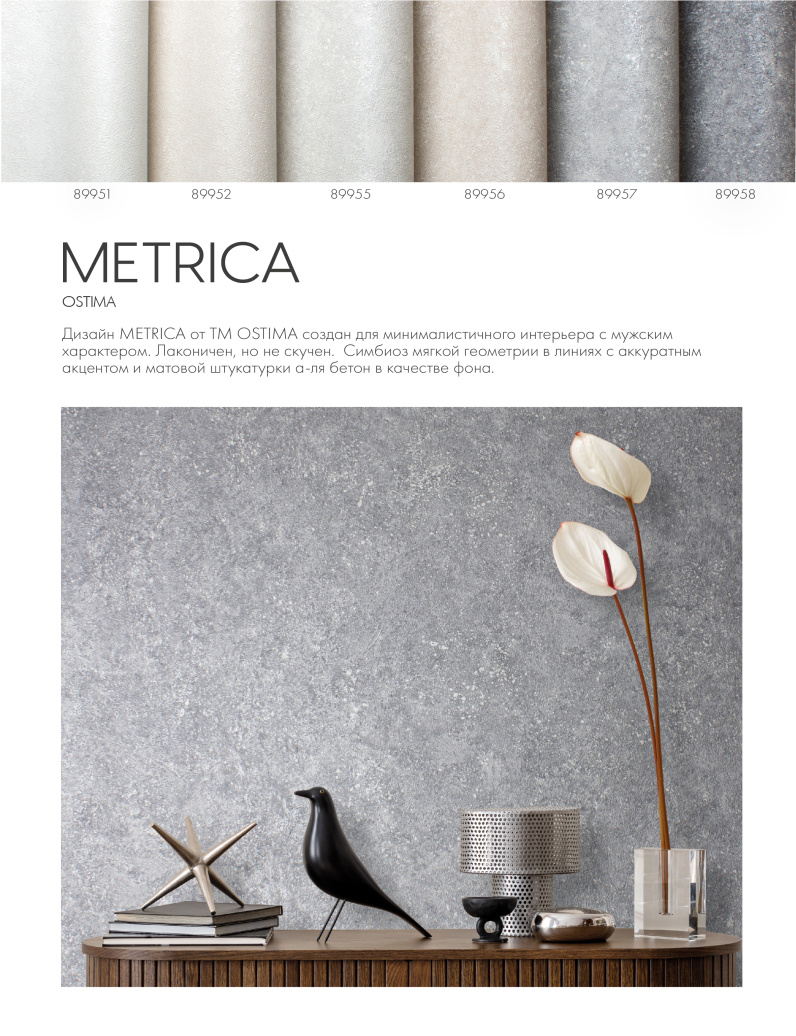 89951 89952 89955 89956 89957 89958

METRICA

OSTIMA

Дизайн METRICA от ТМ OSTIMA создан для минималистичного интерьера с мужским характером. Лаконичен, но не скучен. Симбиоз мягкой геометрии в линиях с аккуратным акцентом и матовой штукатурки а-ля бетон в качестве фона.